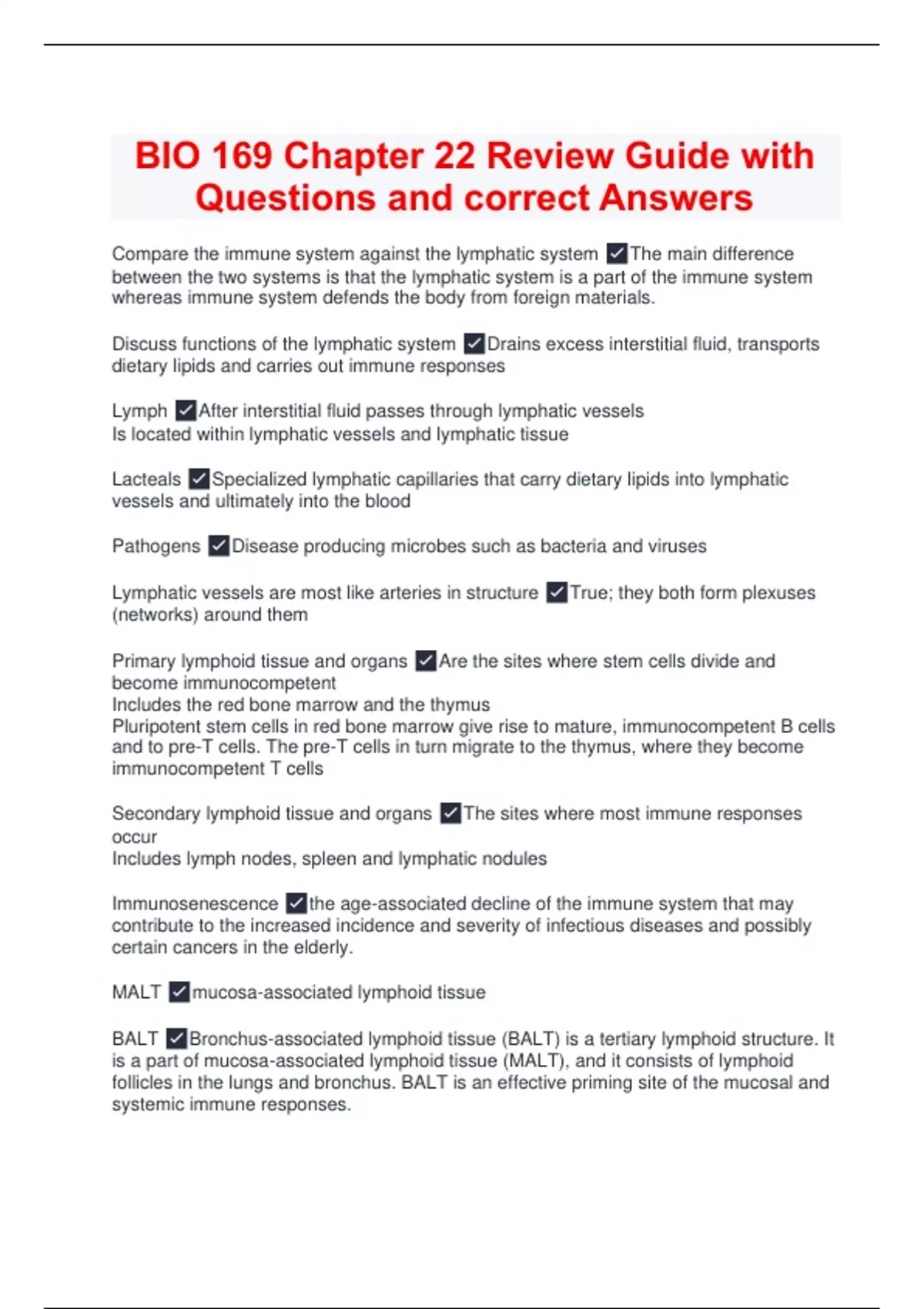 BIO 169 Chapter 22 Review Guide with Questions and correct Answers

Compare the immune system against the lymphatic system ✓The main difference between the two systems is that the lymphatic system is a part of the immune system whereas immune system defends the body from foreign materials.

Discuss functions of the lymphatic system ✓Drains excess interstitial fluid, transports dietary lipids and carries out immune responses

Lymph ✓After interstitial fluid passes through lymphatic vessels
Is located within lymphatic vessels and lymphatic tissue

Lacteals ✓Specialized lymphatic capillaries that carry dietary lipids into lymphatic vessels and ultimately into the blood

Pathogens ✓Disease producing microbes such as bacteria and viruses

Lymphatic vessels are most like arteries in structure ✓True; they both form plexuses (networks) around them

Primary lymphoid tissue and organs ✓Are the sites where stem cells divide and become immunocompetent
Includes the red bone marrow and the thymus
Pluripotent stem cells in red bone marrow give rise to mature, immunocompetent B cells and to pre-T cells. The pre-T cells in turn migrate to the thymus, where they become immunocompetent T cells

Secondary lymphoid tissue and organs ✓The sites where most immune responses occur
Includes lymph nodes, spleen and lymphatic nodules

Immunosenescence ✓the age-associated decline of the immune system that may contribute to the increased incidence and severity of infectious diseases and possibly certain cancers in the elderly.

MALT ✓mucosa-associated lymphoid tissue

BALT ✓Bronchus-associated lymphoid tissue (BALT) is a tertiary lymphoid structure. It is a part of mucosa-associated lymphoid tissue (MALT), and it consists of lymphoid follicles in the lungs and bronchus. BALT is an effective priming site of the mucosal and systemic immune responses.